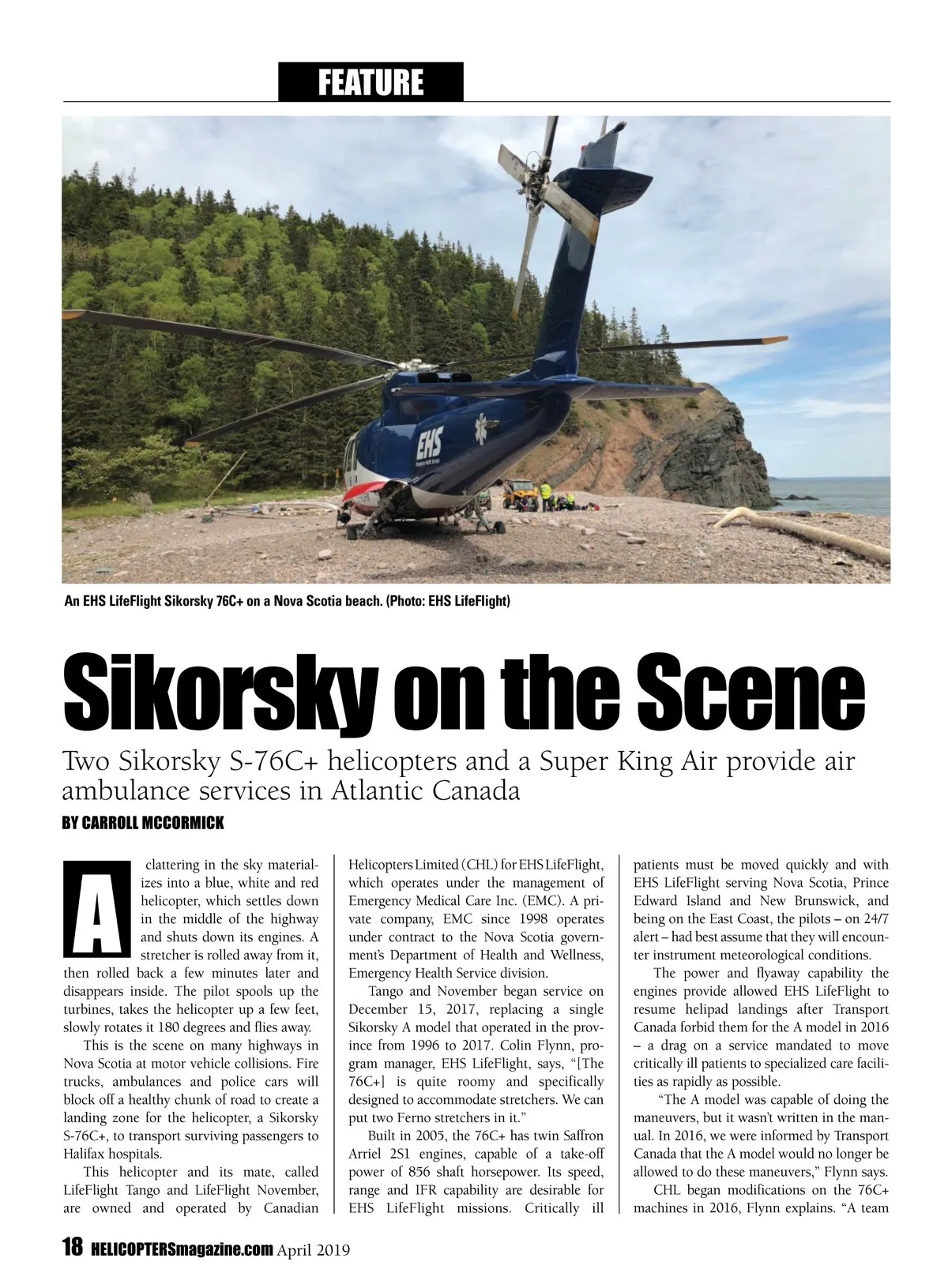 FEATURE

EHS

An EHS LifeFlight Sikorsky 76C+ on a Nova Scotia beach. (Photo: EHS LifeFlight)

Sikorsky on the Scene

Two Sikorsky S-76C+ helicopters and a Super King Air provide air ambulance services in Atlantic Canada

BY CARROLL MCCORMICK

A clattering in the sky materializes into a blue, white and red helicopter, which settles down in the middle of the highway and shuts down its engines. A stretcher is rolled away from it, then rolled back a few minutes later and disappears inside. The pilot spools up the turbines, takes the helicopter up a few feet, slowly rotates it 180 degrees and flies away.

This is the scene on many highways in Nova Scotia at motor vehicle collisions. Fire trucks, ambulances and police cars will block off a healthy chunk of road to create a landing zone for the helicopter, a Sikorsky S-76C+, to transport surviving passengers to Halifax hospitals.

This helicopter and its mate, called LifeFlight Tango and LifeFlight November, are owned and operated by Canadian Helicopters Limited (CHL) for EHS LifeFlight, which operates under the management of Emergency Medical Care Inc. (EMC). A private company, EMC since 1998 operates under contract to the Nova Scotia government's Department of Health and Wellness, Emergency Health Service division.

Tango and November began service on December 15, 2017, replacing a single Sikorsky A model that operated in the province from 1996 to 2017. Colin Flynn, program manager, EHS LifeFlight, says, "[The 76C+] is quite roomy and specifically designed to accommodate stretchers. We can put two Ferno stretchers in it."

Built in 2005, the 76C+ has twin Saffron Arriel 2S1 engines, capable of a take-off power of 856 shaft horsepower. Its speed, range and IFR capability are desirable for EHS LifeFlight missions. Critically ill patients must be moved quickly and with EHS LifeFlight serving Nova Scotia, Prince Edward Island and New Brunswick, and being on the East Coast, the pilots – on 24/7 alert – had best assume that they will encounter instrument meteorological conditions.

The power and flyaway capability the engines provide allowed EHS LifeFlight to resume helipad landings after Transport Canada forbid them for the A model in 2016 – a drag on a service mandated to move critically ill patients to specialized care facilities as rapidly as possible.

"The A model was capable of doing the maneuvers, but it wasn't written in the manual. In 2016, we were informed by Transport Canada that the A model would no longer be allowed to do these maneuvers," Flynn says.

CHL began modifications on the 76C+ machines in 2016, Flynn explains. "A team

18 HELICOPTERSmagazine.com April 2019